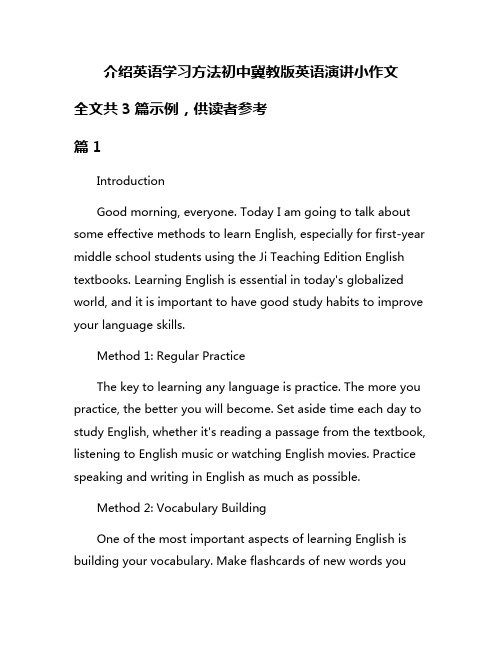 介绍英语学习方法初中冀教版英语演讲小作文

全文共 3 篇示例，供读者参考

篇 1

Introduction

Good morning, everyone. Today I am going to talk about some effective methods to learn English, especially for first-year middle school students using the Ji Teaching Edition English textbooks. Learning English is essential in today's globalized world, and it is important to have good study habits to improve your language skills.

Method 1: Regular Practice

The key to learning any language is practice. The more you practice, the better you will become. Set aside time each day to study English, whether it's reading a passage from the textbook, listening to English music or watching English movies. Practice speaking and writing in English as much as possible.

Method 2: Vocabulary Building

One of the most important aspects of learning English is building your vocabulary. Make flashcards of new words you